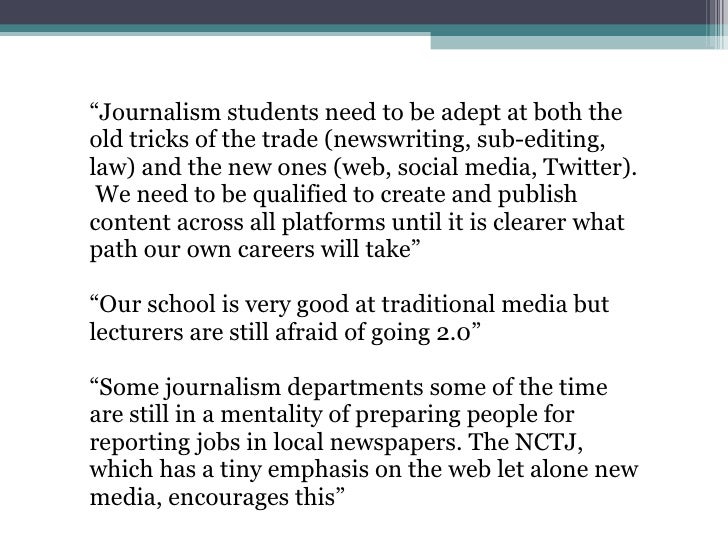 “Journalism students need to be adept at both the old tricks of the trade (newswriting, sub-editing, law) and the new ones (web, social media, Twitter). We need to be qualified to create and publish content across all platforms until it is clearer what path our own careers will take”

“Our school is very good at traditional media but lecturers are still afraid of going 2.0”

“Some journalism departments some of the time are still in a mentality of preparing people for reporting jobs in local newspapers. The NCTJ, which has a tiny emphasis on the web let alone new media, encourages this”